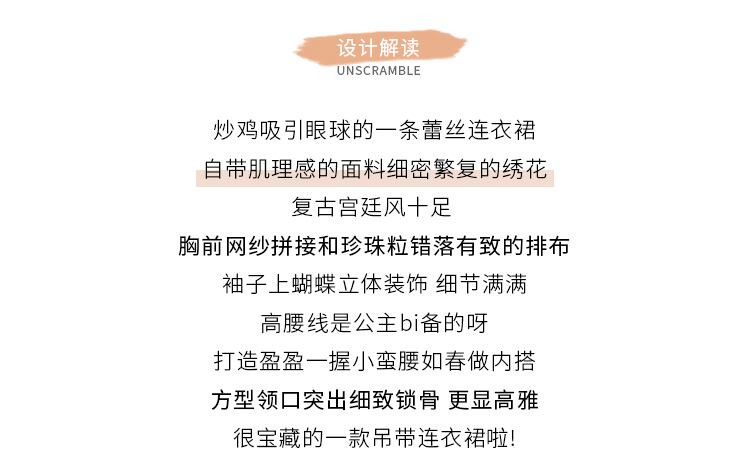 设计解读
UNSCRAMBLE

炒鸡吸引眼球的一条蕾丝连衣裙

自带肌理感的面料细密繁复的绣花

复古宫廷风十足

胸前网纱拼接和珍珠粒错落有致的排布

袖子上蝴蝶立体装饰 细节满满

高腰线是公主bi备的呀

打造盈盈一握小蛮腰如春做内搭

方型领口突出细致锁骨 更显高雅

很宝藏的一款吊带连衣裙啦!